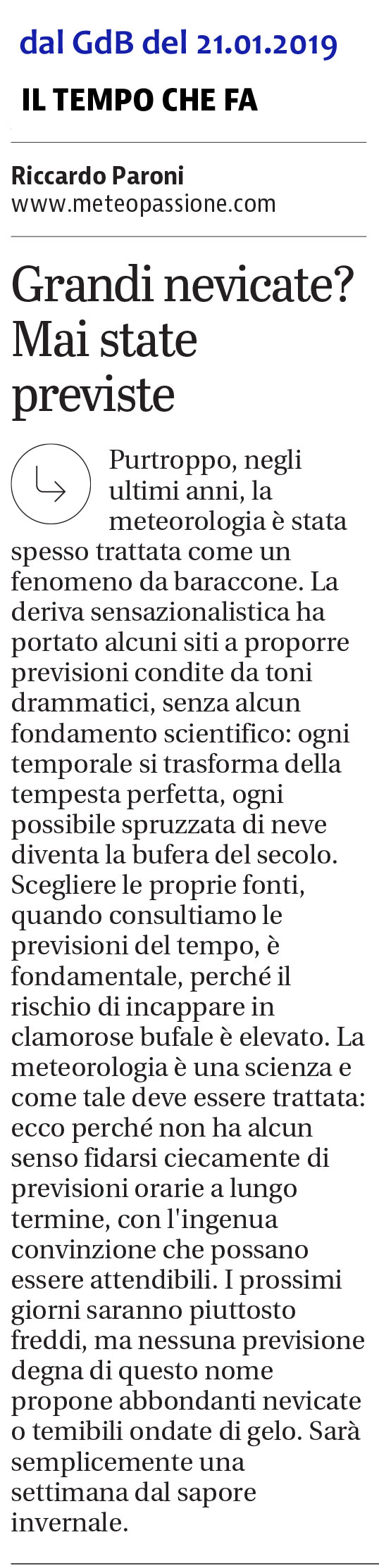 dal GdB del 21.01.2019

IL TEMPO CHE FA

Riccardo Paroni
www.meteopassione.com

Grandi nevicate? Mai state previste

Purtroppo, negli ultimi anni, la meteorologia è stata spesso trattata come un fenomeno da baraccone. La deriva sensazionalistica ha portato alcuni siti a proporre previsioni condite da toni drammatici, senza alcun fondamento scientifico: ogni temporale si trasforma della tempesta perfetta, ogni possibile spruzzata di neve diventa la bufera del secolo. Scegliere le proprie fonti, quando consultiamo le previsioni del tempo, è fondamentale, perché il rischio di incappare in clamorose bufale è elevato. La meteorologia è una scienza e come tale deve essere trattata: ecco perché non ha alcun senso fidarsi ciecamente di previsioni orarie a lungo termine, con l'ingenua convinzione che possano essere attendibili. I prossimi giorni saranno piuttosto freddi, ma nessuna previsione degna di questo nome propone abbondanti nevicate o temibili ondate di gelo. Sarà semplicemente una settimana dal sapore invernale.